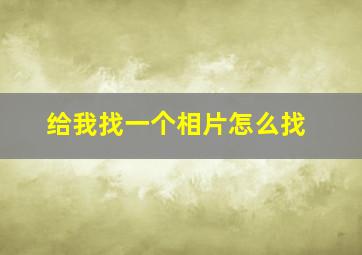 给我找一个相片怎么找